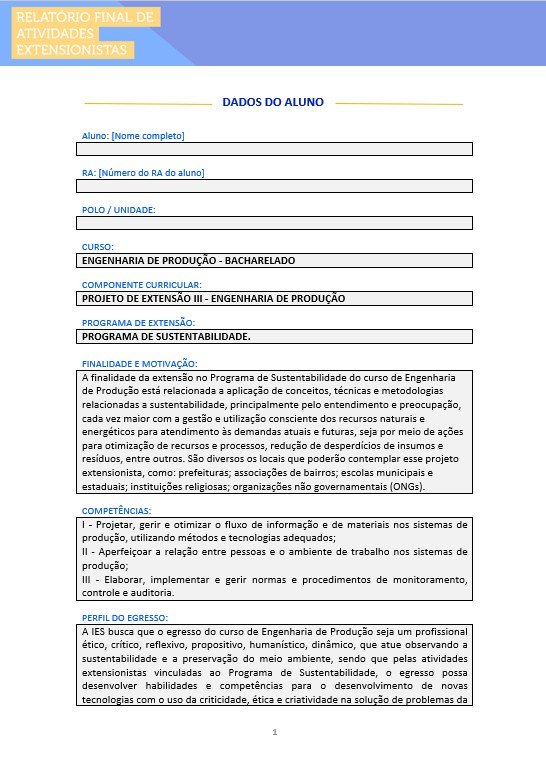 RELATÓRIO FINAL DE ATIVIDADES EXTENSIONISTAS

DADOS DO ALUNO

Aluno: [Nome completo]

RA: [Número do RA do aluno]

POLO / UNIDADE:

CURSO:
ENGENHARIA DE PRODUÇÃO - BACHARELADO

COMPONENTE CURRICULAR:
PROJETO DE EXTENSÃO III - ENGENHARIA DE PRODUÇÃO

PROGRAMA DE EXTENSÃO:
PROGRAMA DE SUSTENTABILIDADE.

FINALIDADE E MOTIVAÇÃO:
A finalidade da extensão no Programa de Sustentabilidade do curso de Engenharia de Produção está relacionada a aplicação de conceitos, técnicas e metodologias relacionadas a sustentabilidade, principalmente pelo entendimento e preocupação, cada vez maior com a gestão e utilização consciente dos recursos naturais e energéticos para atendimento às demandas atuais e futuras, seja por meio de ações para otimização de recursos e processos, redução de desperdícios de insumos e resíduos, entre outros. São diversos os locais que poderão contemplar esse projeto extensionista, como: prefeituras; associações de bairros; escolas municipais e estaduais; instituições religiosas; organizações não governamentais (ONGs).

COMPETÊNCIAS:
I - Projetar, gerir e otimizar o fluxo de informação e de materiais nos sistemas de produção, utilizando métodos e tecnologias adequados;
II - Aperfeiçoar a relação entre pessoas e o ambiente de trabalho nos sistemas de produção;
III - Elaborar, implementar e gerir normas e procedimentos de monitoramento, controle e auditoria.

PERFIL DO EGRESSO:
A IES busca que o egresso do curso de Engenharia de Produção seja um profissional ético, crítico, reflexivo, propositivo, humanístico, dinâmico, que atue observando a sustentabilidade e a preservação do meio ambiente, sendo que pelas atividades extensionistas vinculadas ao Programa de Sustentabilidade, o egresso possa desenvolver habilidades e competências para o desenvolvimento de novas tecnologias com o uso da criticidade, ética e criatividade na solução de problemas da

1